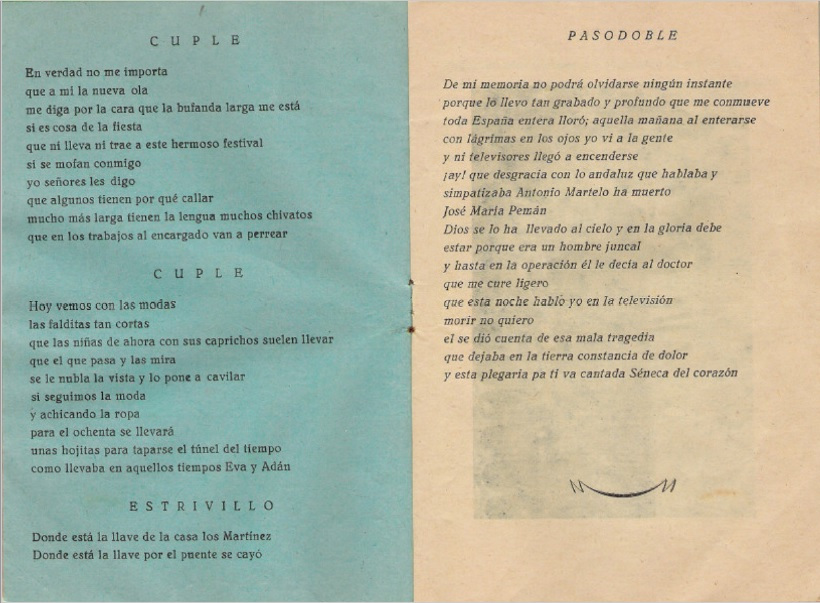 CUPLE

En verdad no me importa
que a mi la nueva ola
me diga por la cara que la bufanda larga me está
si es cosa de la fiesta
que ni lleva ni trae a este hermoso festival
si se mofan conmigo
yo señores les digo
que algunos tienen por qué callar
mucho más larga tienen la lengua muchos chivatos
que en los trabajos al encargado van a perrear

CUPLE

Hoy vemos con las modas
las falditas tan cortas
que las niñas de ahora con sus caprichos suelen llevar
que el que pasa y las mira
se le nubla la vista y lo pone a cavilar
si seguimos la moda
y achicando la ropa
para el ochenta se llevará
unas hojitas para taparse el túnel del tiempo
como llevaba en aquellos tiempos Eva y Adán

ESTRIVILLO

Donde está la llave de la casa los Martínez
Donde está la llave por el puente se cayó

PASODOBLE

De mi memoria no podrá olvidarse ningún instante
porque lo llevo tan grabado y profundo que me conmueve
toda España entera lloró; aquella mañana al enterarse
con lágrimas en los ojos yo vi a la gente
y ni televisores llegó a encenderse
¡ay! que desgracia con lo andaluz que hablaba y
simpatizaba Antonio Martelo ha muerto
José María Pemán
Dios se lo ha llevado al cielo y en la gloria debe
estar porque era un hombre juncal
y hasta en la operación él le decía al doctor
que me cure ligero
que esta noche hablo yo en la televisión
morir no quiero
el se dió cuenta de esa mala tragedia
que dejaba en la tierra constancia de dolor
y esta plegaria pa ti va cantada Séneca del corazón